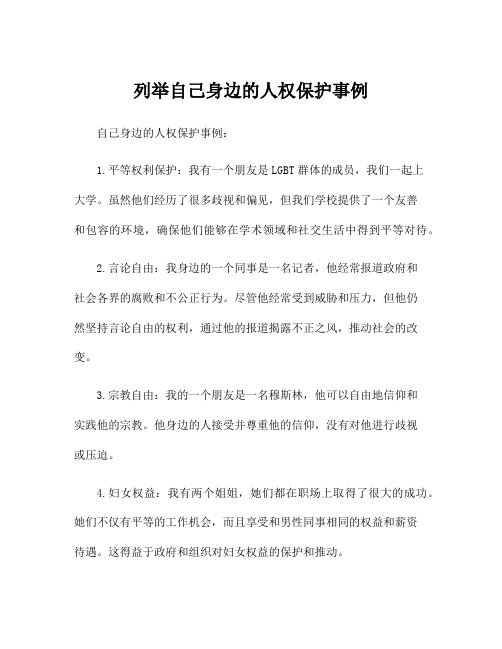 列举自己身边的人权保护事例

自己身边的人权保护事例：

1.平等权利保护：我有一个朋友是LGBT群体的成员，我们一起上大学。虽然他们经历了很多歧视和偏见，但我们学校提供了一个友善和包容的环境，确保他们能够在学术领域和社交生活中得到平等对待。

2.言论自由：我身边的一个同事是一名记者，他经常报道政府和社会各界的腐败和不公正行为。尽管他经常受到威胁和压力，但他仍然坚持言论自由的权利，通过他的报道揭露不正之风，推动社会的改变。

3.宗教自由：我的一个朋友是一名穆斯林，他可以自由地信仰和实践他的宗教。他身边的人接受并尊重他的信仰，没有对他进行歧视或压迫。

4.妇女权益：我有两个姐姐，她们都在职场上取得了很大的成功。她们不仅有平等的工作机会，而且享受和男性同事相同的权益和薪资待遇。这得益于政府和组织对妇女权益的保护和推动。